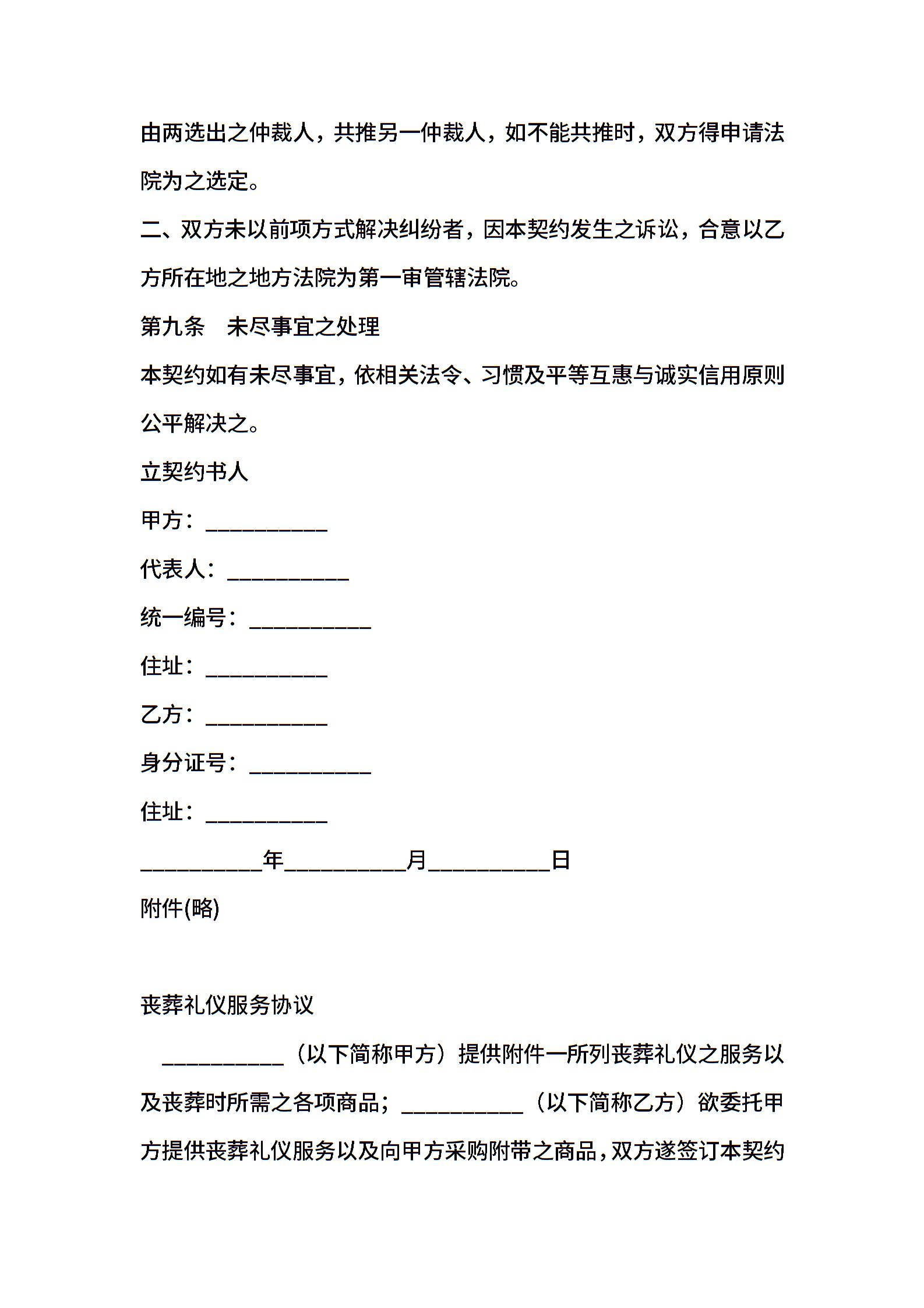 由两选出之仲裁人，共推另一仲裁人，如不能共推时，双方得申请法院为之选定。

二、双方未以前项方式解决纠纷者，因本契约发生之诉讼，合意以乙方所在地之地方法院为第一审管辖法院。

第九条　未尽事宜之处理

本契约如有未尽事宜，依相关法令、习惯及平等互惠与诚实信用原则公平解决之。

立契约书人

甲方：___________

代表人：___________

统一编号：___________

住址：___________

乙方：___________

身分证号：___________

住址：___________

___________年___________月___________日

附件(略)

丧葬礼仪服务协议

___________（以下简称甲方）提供附件一所列丧葬礼仪之服务以及丧葬时所需之各项商品；___________（以下简称乙方）欲委托甲方提供丧葬礼仪服务以及向甲方采购附带之商品，双方遂签订本契约